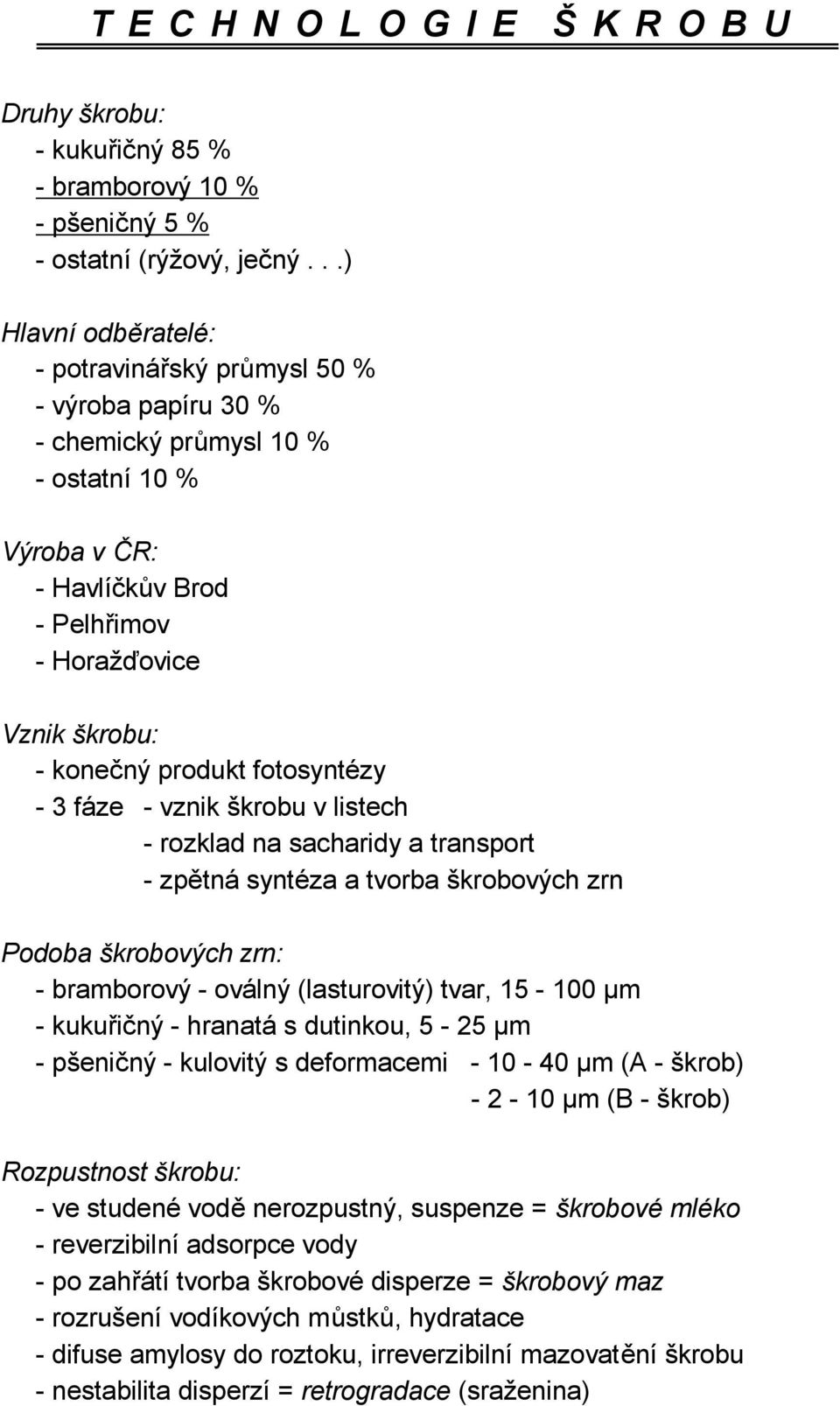 T E C H N O L O G I E Š K R O B U

Druhy škrobu:
- kukuřičný 85 %
- bramborový 10 %
- pšeničný 5 %
- ostatní (rýžový, ječný . . .)

Hlavní odběratelé:
- potravinářský průmysl 50 %
- výroba papíru 30 %
- chemický průmysl 10 %
- ostatní 10 %

Výroba v ČR:
- Havlíčkův Brod
- Pelhřimov
- Horažďovice

Vznik škrobu:
- konečný produkt fotosyntézy
- 3 fáze - vznik škrobu v listech
- rozklad na sacharidy a transport
- zpětná syntéza a tvorba škrobových zrn

Podoba škrobových zrn:
- bramborový - oválný (lasturovitý) tvar, 15 - 100 μm
- kukuřičný - hranatá s dutinkou, 5 - 25 μm
- pšeničný - kulovitý s deformacemi - 10 - 40 μm (A - škrob)
- 2 - 10 μm (B - škrob)

Rozpustnost škrobu:
- ve studené vodě nerozpustný, suspenze = škrobové mléko
- reverzibilní adsorpce vody
- po zahřátí tvorba škrobové disperze = škrobový maz
- rozrušení vodíkových můstků, hydratace
- difuse amylosy do roztoku, irreverzibilní mazovatění škrobu
- nestabilita disperzí = retrogradace (sraženina)